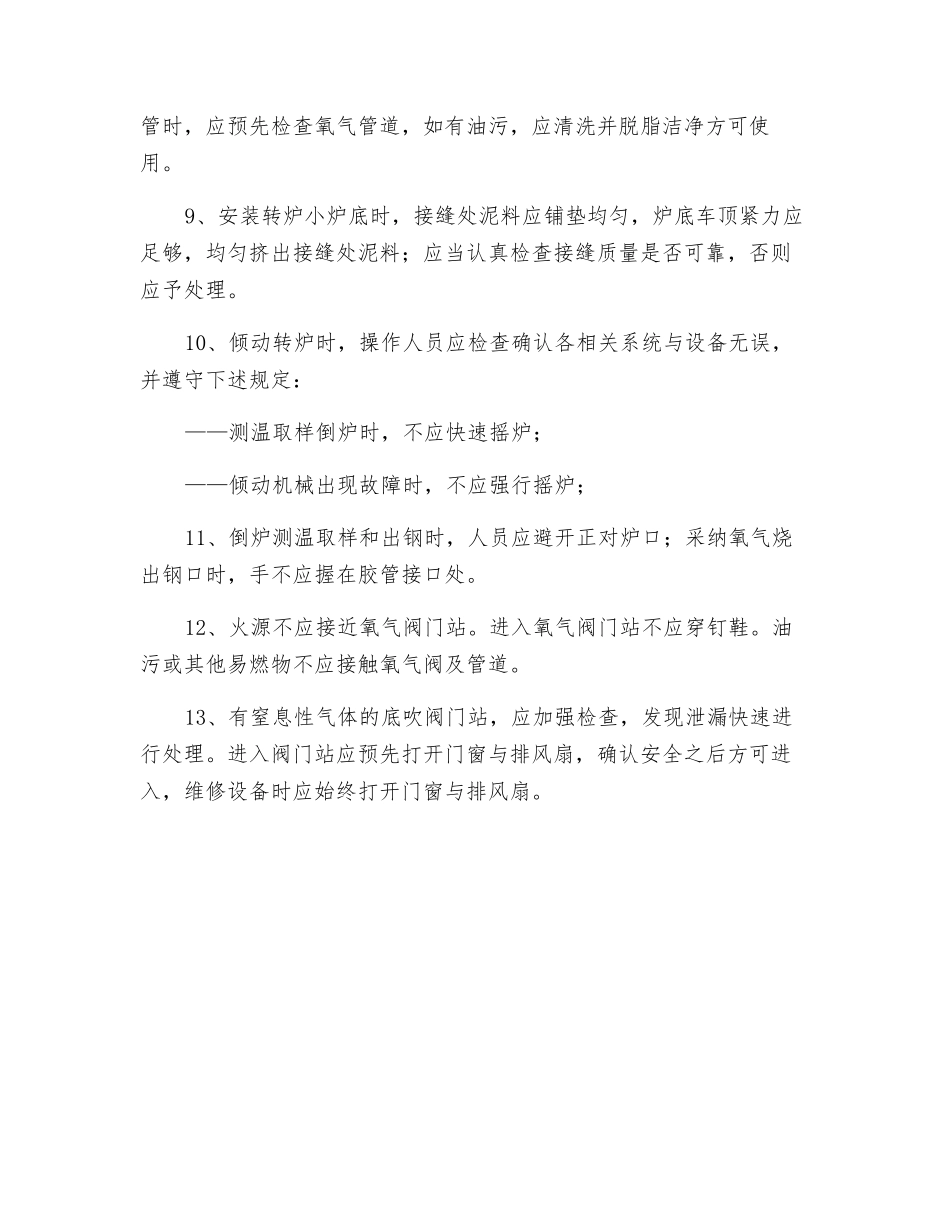 管时，应预先检查氧气管道，如有油污，应清洗并脱脂洁净方可使用。

9、安装转炉小炉底时，接缝处泥料应铺垫均匀，炉底车顶紧力应足够，均匀挤出接缝处泥料；应当认真检查接缝质量是否可靠，否则应予处理。

10、倾动转炉时，操作人员应检查确认各相关系统与设备无误，并遵守下述规定：

——测温取样倒炉时，不应快速摇炉；

——倾动机械出现故障时，不应强行摇炉；

11、倒炉测温取样和出钢时，人员应避开正对炉口；采纳氧气烧出钢口时，手不应握在胶管接口处。

12、火源不应接近氧气阀门站。进入氧气阀门站不应穿钉鞋。油污或其他易燃物不应接触氧气阀及管道。

13、有窒息性气体的底吹阀门站，应加强检查，发现泄漏快速进行处理。进入阀门站应预先打开门窗与排风扇，确认安全之后方可进入，维修设备时应始终打开门窗与排风扇。